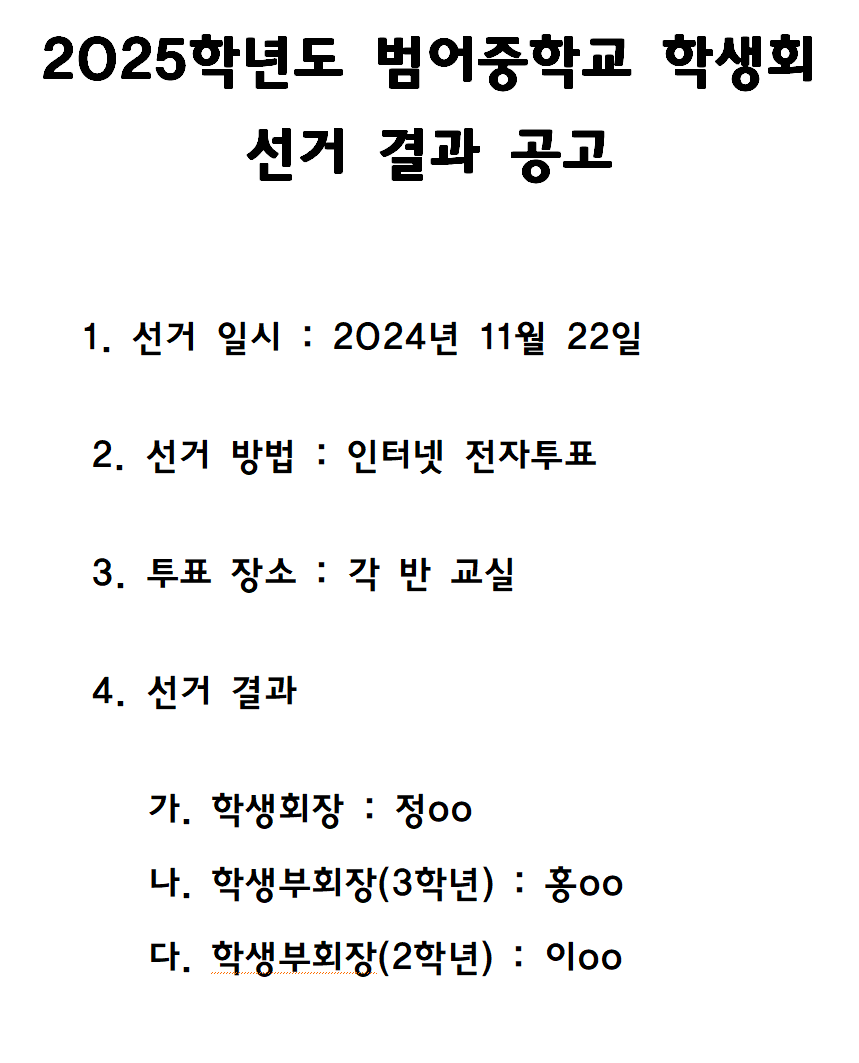 2025학년도 범어중학교 학생회 선거 결과 공고

1. 선거 일시 : 2024년 11월 22일

2. 선거 방법 : 인터넷 전자투표

3. 투표 장소 : 각 반 교실

4. 선거 결과

가. 학생회장 : 정oo

나. 학생부회장(3학년) : 홍oo

다. 학생부회장(2학년) : 이oo